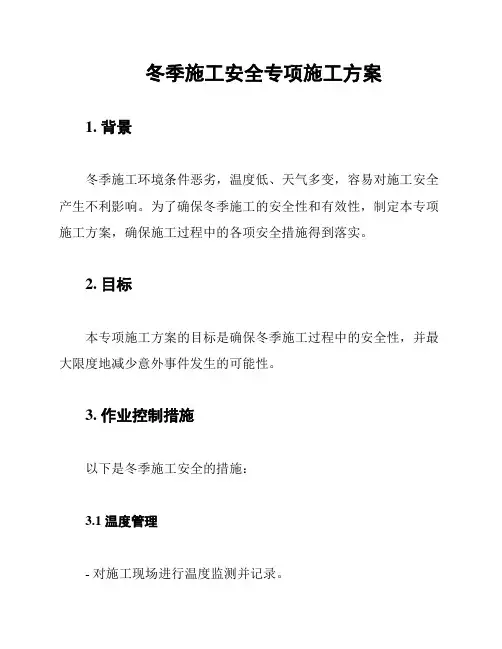 冬季施工安全专项施工方案

1. 背景

冬季施工环境条件恶劣，温度低、天气多变，容易对施工安全产生不利影响。为了确保冬季施工的安全性和有效性，制定本专项施工方案，确保施工过程中的各项安全措施得到落实。

2. 目标

本专项施工方案的目标是确保冬季施工过程中的安全性，并最大限度地减少意外事件发生的可能性。

3. 作业控制措施

以下是冬季施工安全的措施：

3.1 温度管理

- 对施工现场进行温度监测并记录。